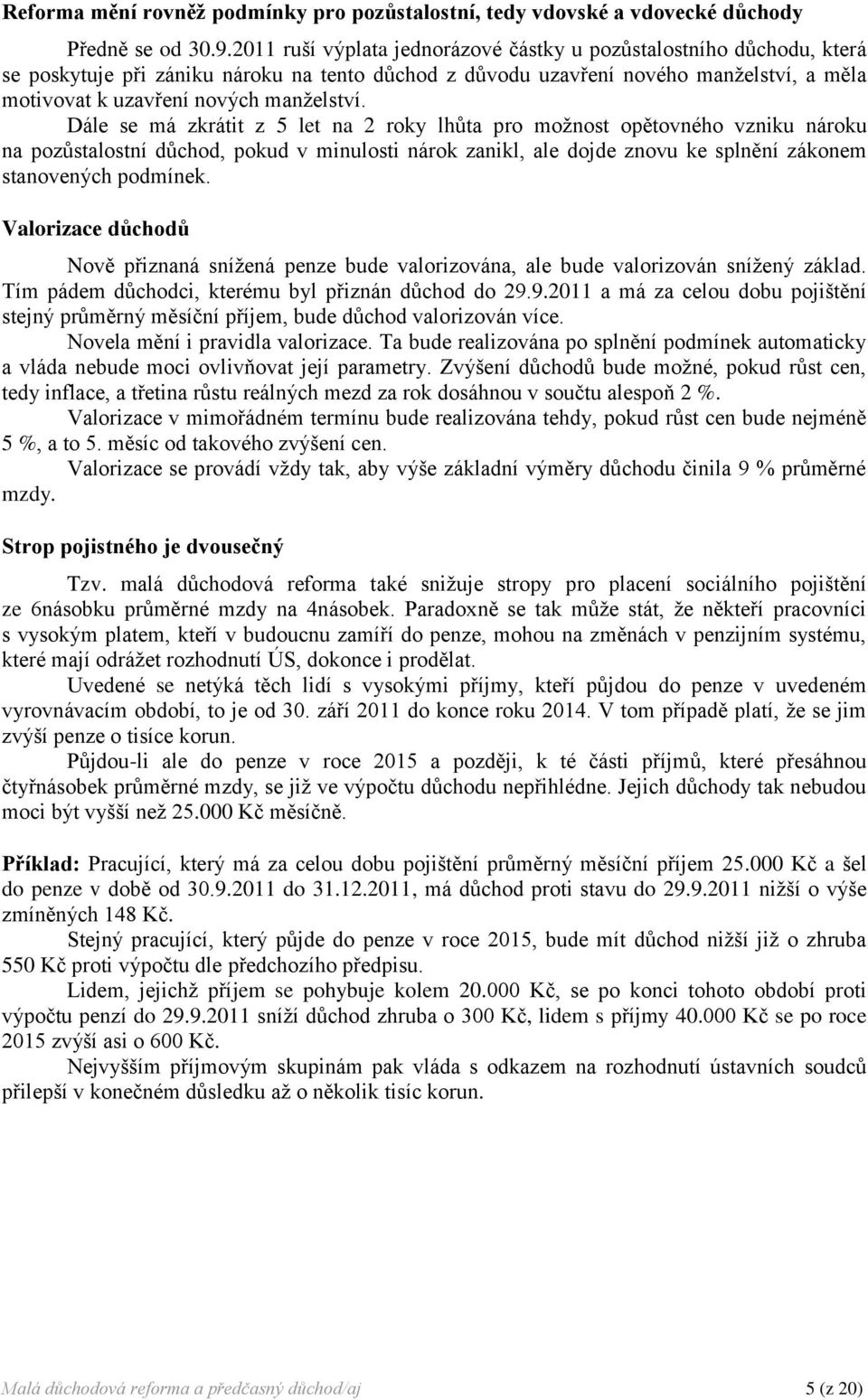 Reforma mění rovněž podmínky pro pozůstalostní, tedy vdovské a vdovecké důchody

Předně se od 30.9.2011 ruší výplata jednorázové částky u pozůstalostního důchodu, která se poskytuje při zániku nároku na tento důchod z důvodu uzavření nového manželství, a měla motivovat k uzavření nových manželství.

Dále se má zkrátit z 5 let na 2 roky lhůta pro možnost opětovného vzniku nároku na pozůstalostní důchod, pokud v minulosti nárok zanikl, ale dojde znovu ke splnění zákonem stanovených podmínek.

Valorizace důchodů

Nově přiznaná snížená penze bude valorizována, ale bude valorizován snížený základ. Tím pádem důchodci, kterému byl přiznán důchod do 29.9.2011 a má za celou dobu pojištění stejný průměrný měsíční příjem, bude důchod valorizován více.

Novela mění i pravidla valorizace. Ta bude realizována po splnění podmínek automaticky a vláda nebude moci ovlivňovat její parametry. Zvýšení důchodů bude možné, pokud růst cen, tedy inflace, a třetina růstu reálných mezd za rok dosáhnou v součtu alespoň 2 %.

Valorizace v mimořádném termínu bude realizována tehdy, pokud růst cen bude nejméně 5 %, a to 5. měsíc od takového zvýšení cen.

Valorizace se provádí vždy tak, aby výše základní výměry důchodu činila 9 % průměrné mzdy.

Strop pojistného je dvousečný

Tzv. malá důchodová reforma také snižuje stropy pro placení sociálního pojištění ze 6násobku průměrné mzdy na 4násobek. Paradoxně se tak může stát, že někteří pracovníci s vysokým platem, kteří v budoucnu zamíří do penze, mohou na změnách v penzijním systému, které mají odrážet rozhodnutí ÚS, dokonce i prodělat.

Uvedené se netýká těch lidí s vysokými příjmy, kteří půjdou do penze v uvedeném vyrovnávacím období, to je od 30. září 2011 do konce roku 2014. V tom případě platí, že se jim zvýší penze o tisíce korun.

Půjdou-li ale do penze v roce 2015 a později, k té části příjmů, které přesáhnou čtyřnásobek průměrné mzdy, se již ve výpočtu důchodu nepřihlédne. Jejich důchody tak nebudou moci být vyšší než 25.000 Kč měsíčně.

Příklad: Pracující, který má za celou dobu pojištění průměrný měsíční příjem 25.000 Kč a šel do penze v době od 30.9.2011 do 31.12.2011, má důchod proti stavu do 29.9.2011 nižší o výše zmíněných 148 Kč.

Stejný pracující, který půjde do penze v roce 2015, bude mít důchod nižší již o zhruba 550 Kč proti výpočtu dle předchozího předpisu.

Lidem, jejichž příjem se pohybuje kolem 20.000 Kč, se po konci tohoto období proti výpočtu penzí do 29.9.2011 sníží důchod zhruba o 300 Kč, lidem s příjmy 40.000 Kč se po roce 2015 zvýší asi o 600 Kč.

Nejvyšším příjmovým skupinám pak vláda s odkazem na rozhodnutí ústavních soudců přilepší v konečném důsledku až o několik tisíc korun.

Malá důchodová reforma a předčasný důchod/aj	5 (z 20)